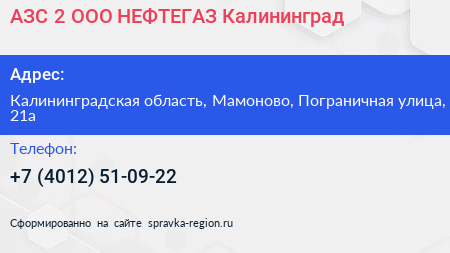 АЗС 2 ООО НЕФТЕГАЗ Калининград

Адрес:

Калининградская область, Мамоново, Пограничная улица, 21а

Телефон:

+7 (4012) 51-09-22

Сформированно на сайте spravka-region.ru